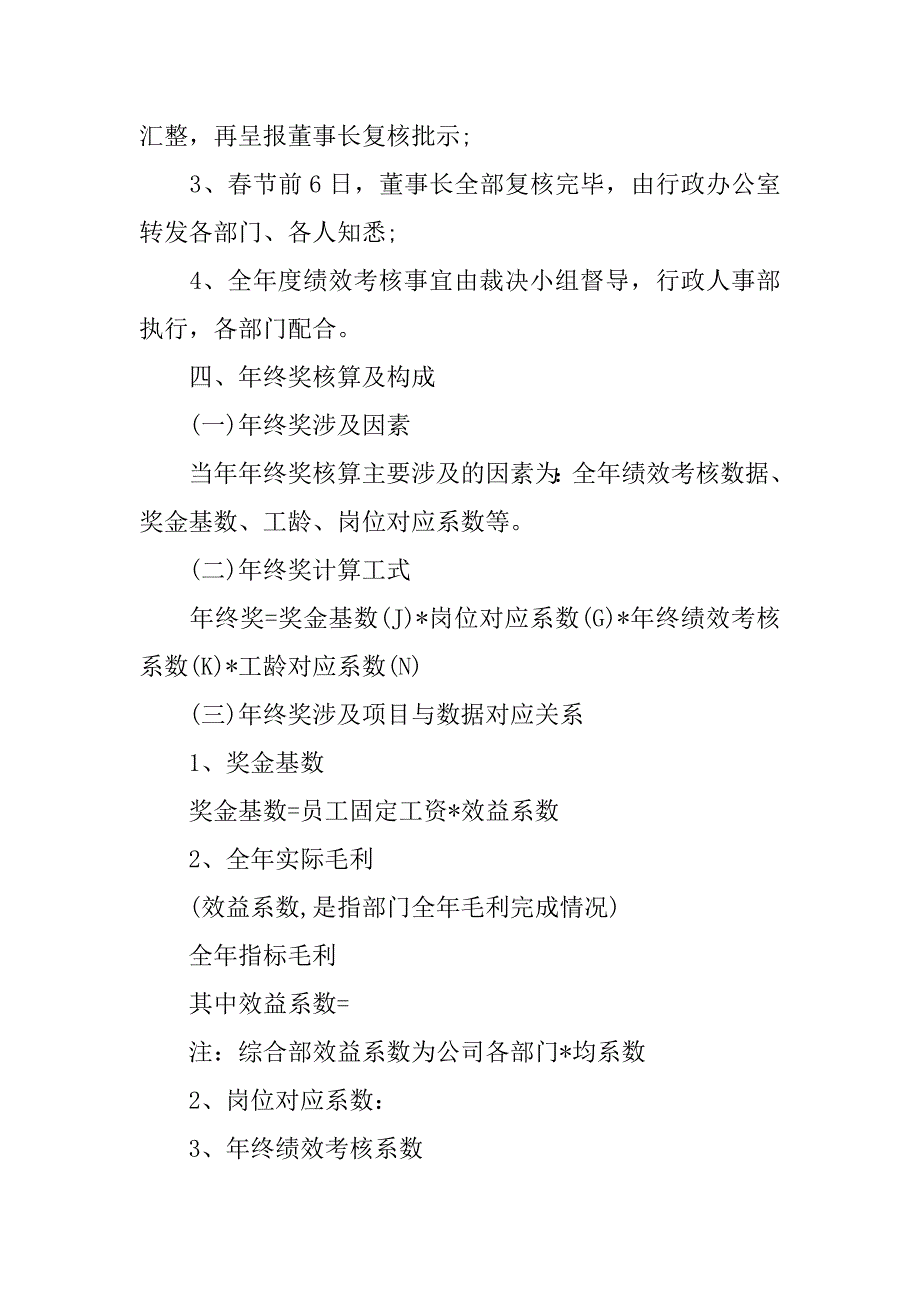 汇整，再呈报董事长复核批示;

3、春节前6日，董事长全部复核完毕，由行政办公室转发各部门、各人知悉;

4、全年度绩效考核事宜由裁决小组督导，行政人事部执行，各部门配合。

四、年终奖核算及构成

(一)年终奖涉及因素

当年年终奖核算主要涉及的因素为:全年绩效考核数据、奖金基数、工龄、岗位对应系数等。

(二)年终奖计算工式

年终奖=奖金基数(J)*岗位对应系数(G)*年终绩效考核系数(K)*工龄对应系数(N)

(三)年终奖涉及项目与数据对应关系

1、奖金基数

奖金基数=员工固定工资*效益系数

2、全年实际毛利

(效益系数,是指部门全年毛利完成情况)

全年指标毛利

其中效益系数=

注：综合部效益系数为公司各部门*均系数

2、岗位对应系数：

3、年终绩效考核系数